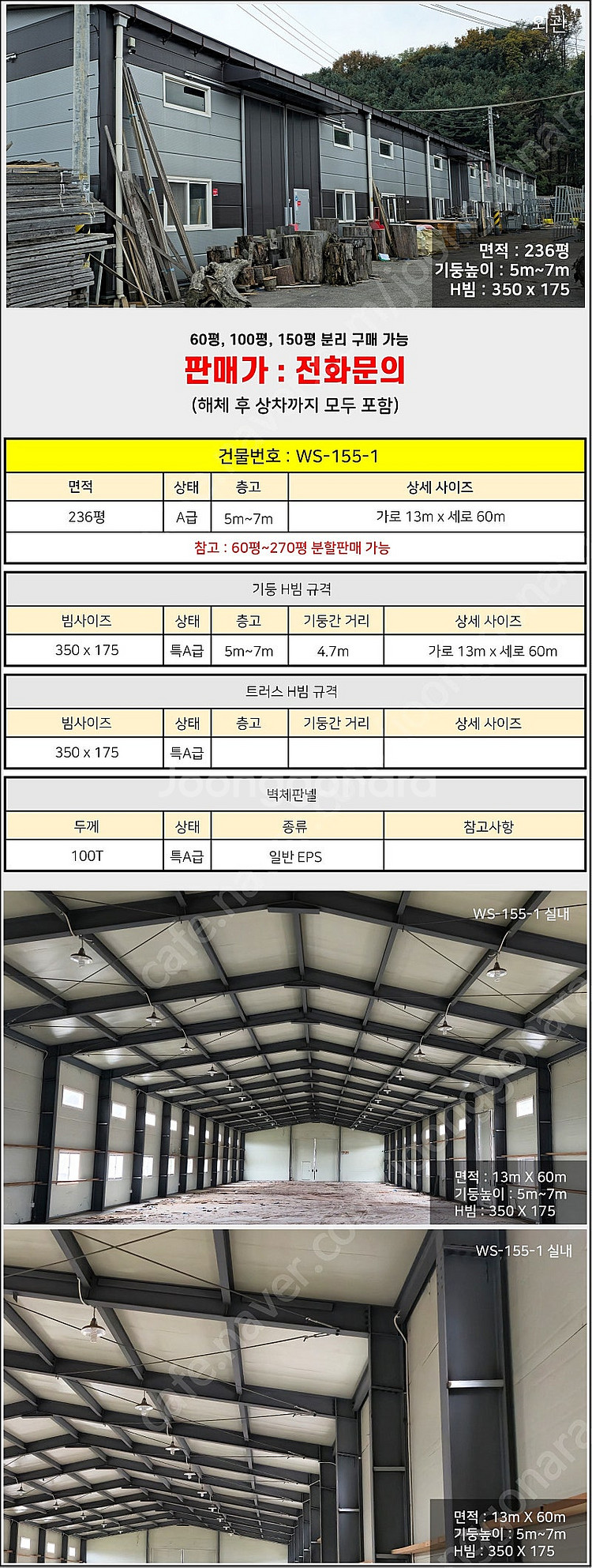 외관

면적 : 236평
기둥높이 : 5m~7m
H빔 : 350 x 175

60평, 100평, 150평 분리 구매 가능

판매가 : 전화문의

(해체 후 상차까지 모두 포함)

건물번호 : WS-155-1

| 면적 | 상태 | 층고 | 상세 사이즈 |
|---|---|---|---|
| 236평 | A급 | 5m~7m | 가로 13m x 세로 60m |

참고 : 60평~270평 분할판매 가능

기둥 H빔 규격

| 빔사이즈 | 상태 | 층고 | 기둥간 거리 | 상세 사이즈 |
|---|---|---|---|---|
| 350 x 175 | 특A급 | 5m~7m | 4.7m | 가로 13m x 세로 60m |

트러스 H빔 규격

| 빔사이즈 | 상태 | 층고 | 기둥간 거리 | 상세 사이즈 |
|---|---|---|---|---|
| 350 x 175 | 특A급 | | | |

벽체판넬

| 두께 | 상태 | 종류 | 참고사항 |
|---|---|---|---|
| 100T | 특A급 | 일반 EPS | |

WS-155-1 실내

면적 : 13m X 60m
기둥높이 : 5m~7m
H빔 : 350 X 175

WS-155-1 실내

면적 : 13m X 60m
기둥높이 : 5m~7m
H빔 : 350 X 175

cafe.naver.com/joonggonara